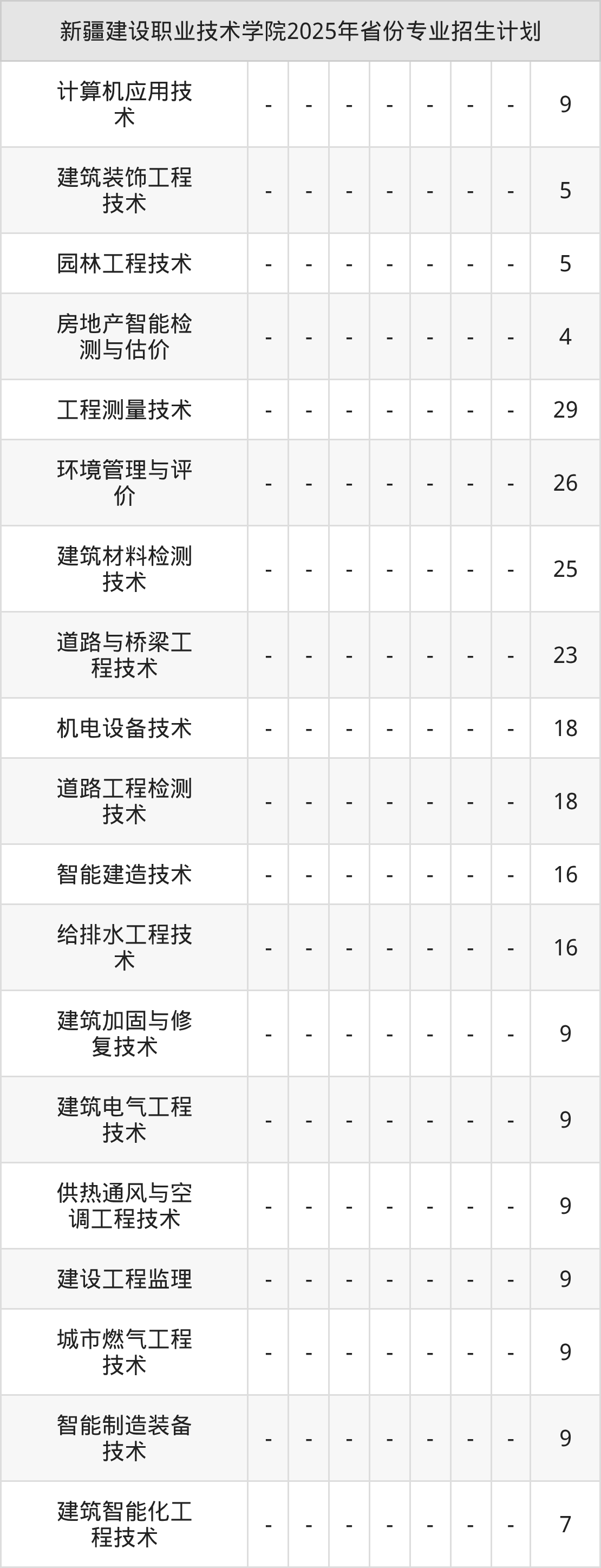 | 新疆建设职业技术学院2025年省份专业招生计划 | | | | | | | | |
|---|---|---|---|---|---|---|---|---|
| 计算机应用技术 | - | - | - | - | - | - | - | 9 |
| 建筑装饰工程技术 | - | - | - | - | - | - | - | 5 |
| 园林工程技术 | - | - | - | - | - | - | - | 5 |
| 房地产智能检测与估价 | - | - | - | - | - | - | - | 4 |
| 工程测量技术 | - | - | - | - | - | - | - | 29 |
| 环境管理与评价 | - | - | - | - | - | - | - | 26 |
| 建筑材料检测技术 | - | - | - | - | - | - | - | 25 |
| 道路与桥梁工程技术 | - | - | - | - | - | - | - | 23 |
| 机电设备技术 | - | - | - | - | - | - | - | 18 |
| 道路工程检测技术 | - | - | - | - | - | - | - | 18 |
| 智能建造技术 | - | - | - | - | - | - | - | 16 |
| 给排水工程技术 | - | - | - | - | - | - | - | 16 |
| 建筑加固与修复技术 | - | - | - | - | - | - | - | 9 |
| 建筑电气工程技术 | - | - | - | - | - | - | - | 9 |
| 供热通风与空调工程技术 | - | - | - | - | - | - | - | 9 |
| 建设工程监理 | - | - | - | - | - | - | - | 9 |
| 城市燃气工程技术 | - | - | - | - | - | - | - | 9 |
| 智能制造装备技术 | - | - | - | - | - | - | - | 9 |
| 建筑智能化工程技术 | - | - | - | - | - | - | - | 7 |